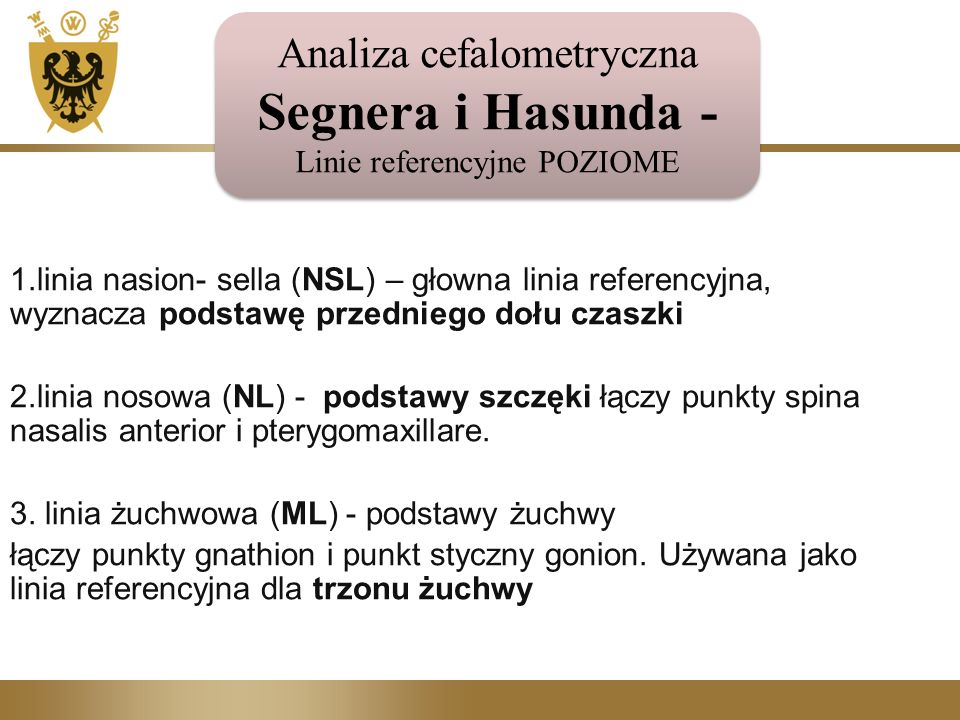 Analiza cefalometryczna
Segnera i Hasunda -
Linie referencyjne POZIOME

1.linia nasion- sella (NSL) – głowna linia referencyjna, wyznacza podstawę przedniego dołu czaszki

2.linia nosowa (NL) - podstawy szczęki łączy punkty spina nasalis anterior i pterygomaxillare.

3. linia żuchwowa (ML) - podstawy żuchwy
łączy punkty gnathion i punkt styczny gonion. Używana jako linia referencyjna dla trzonu żuchwy